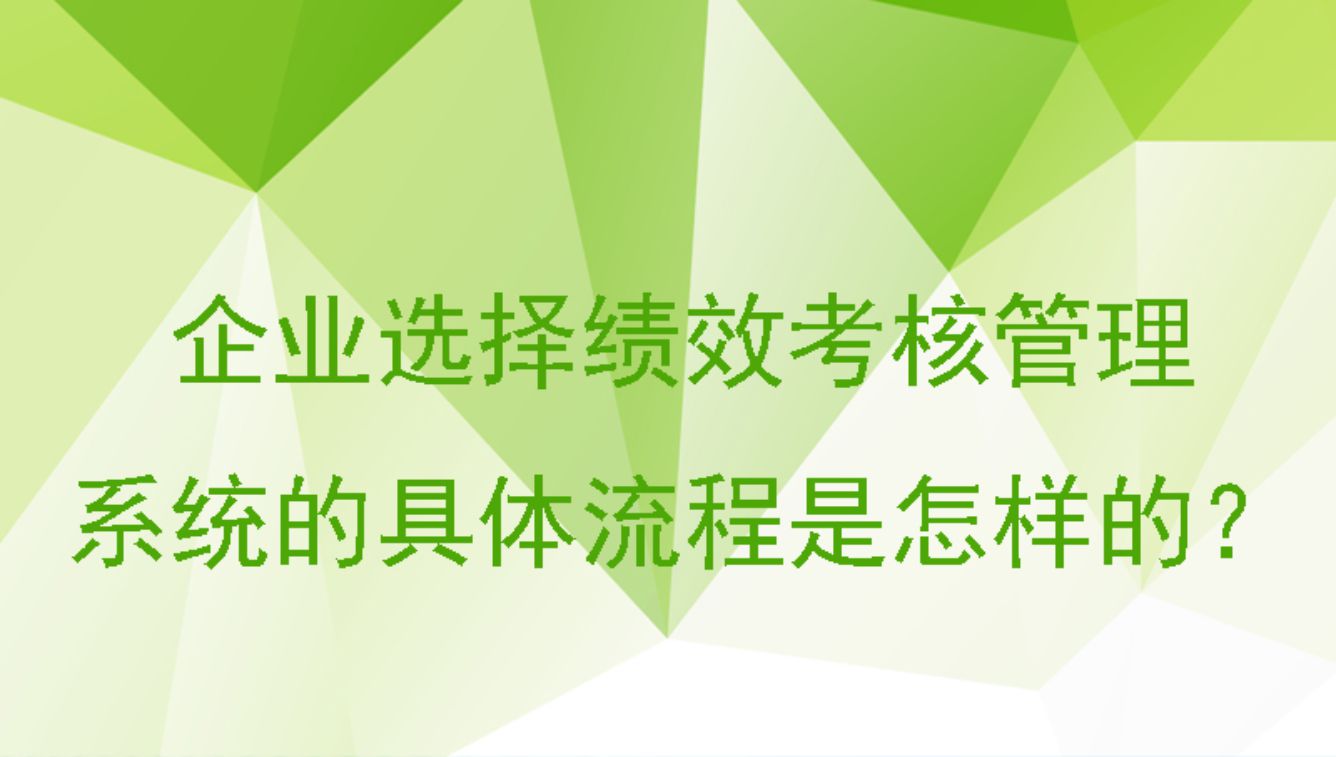 企业选择绩效考核管理
系统的具体流程是怎样的?